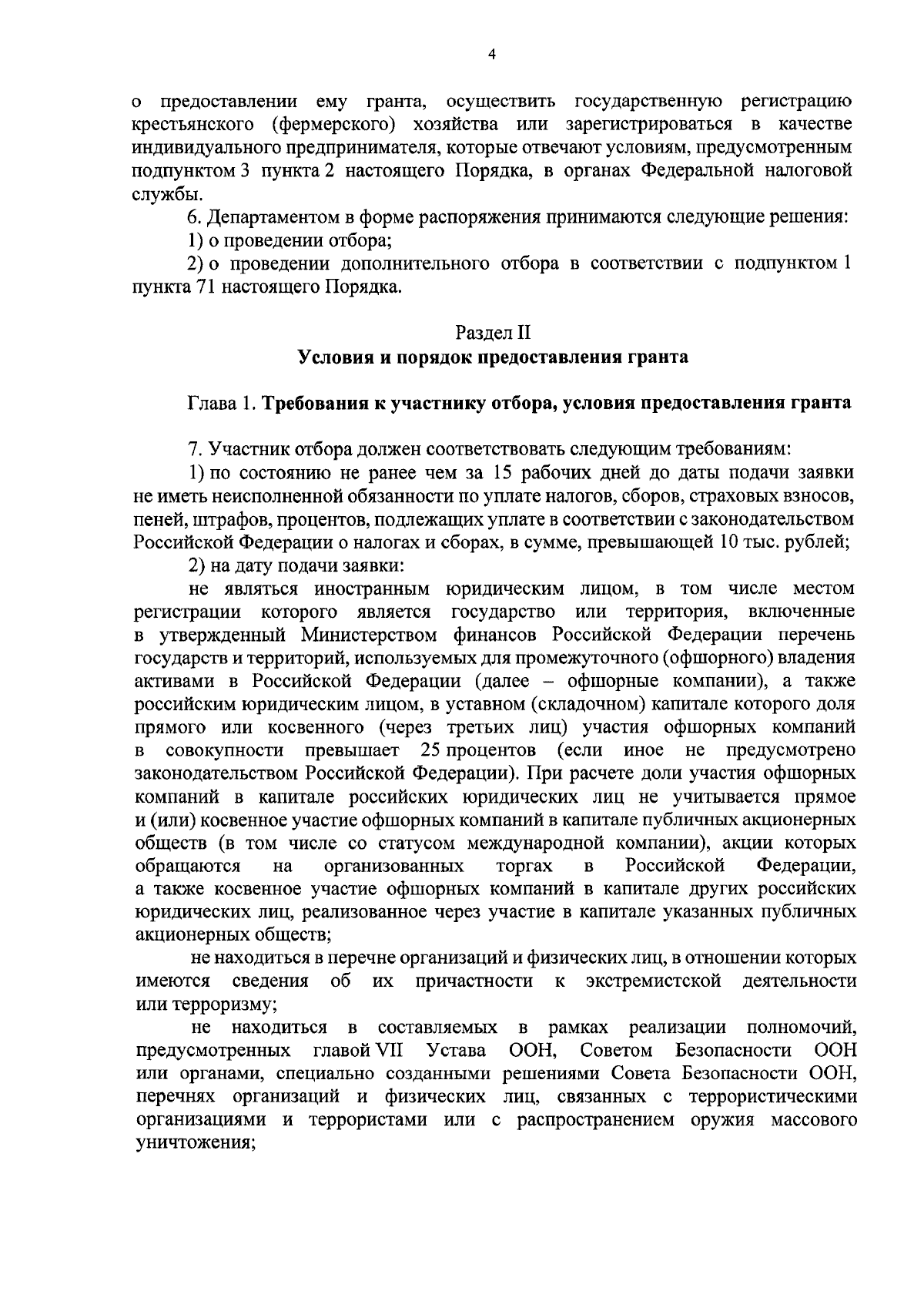 4

о предоставлении ему гранта, осуществить государственную регистрацию крестьянского (фермерского) хозяйства или зарегистрироваться в качестве индивидуального предпринимателя, которые отвечают условиям, предусмотренным подпунктом 3 пункта 2 настоящего Порядка, в органах Федеральной налоговой службы.

6. Департаментом в форме распоряжения принимаются следующие решения:

1) о проведении отбора;

2) о проведении дополнительного отбора в соответствии с подпунктом 1 пункта 71 настоящего Порядка.

Раздел II
Условия и порядок предоставления гранта

Глава 1. Требования к участнику отбора, условия предоставления гранта

7. Участник отбора должен соответствовать следующим требованиям:

1) по состоянию не ранее чем за 15 рабочих дней до даты подачи заявки не иметь неисполненной обязанности по уплате налогов, сборов, страховых взносов, пеней, штрафов, процентов, подлежащих уплате в соответствии с законодательством Российской Федерации о налогах и сборах, в сумме, превышающей 10 тыс. рублей;

2) на дату подачи заявки:

не являться иностранным юридическим лицом, в том числе местом регистрации которого является государство или территория, включенные в утвержденный Министерством финансов Российской Федерации перечень государств и территорий, используемых для промежуточного (офшорного) владения активами в Российской Федерации (далее – офшорные компании), а также российским юридическим лицом, в уставном (складочном) капитале которого доля прямого или косвенного (через третьих лиц) участия офшорных компаний в совокупности превышает 25 процентов (если иное не предусмотрено законодательством Российской Федерации). При расчете доли участия офшорных компаний в капитале российских юридических лиц не учитывается прямое и (или) косвенное участие офшорных компаний в капитале публичных акционерных обществ (в том числе со статусом международной компании), акции которых обращаются на организованных торгах в Российской Федерации, а также косвенное участие офшорных компаний в капитале других российских юридических лиц, реализованное через участие в капитале указанных публичных акционерных обществ;

не находиться в перечне организаций и физических лиц, в отношении которых имеются сведения об их причастности к экстремистской деятельности или терроризму;

не находиться в составляемых в рамках реализации полномочий, предусмотренных главой VII Устава ООН, Советом Безопасности ООН или органами, специально созданными решениями Совета Безопасности ООН, перечнях организаций и физических лиц, связанных с террористическими организациями и террористами или с распространением оружия массового уничтожения;